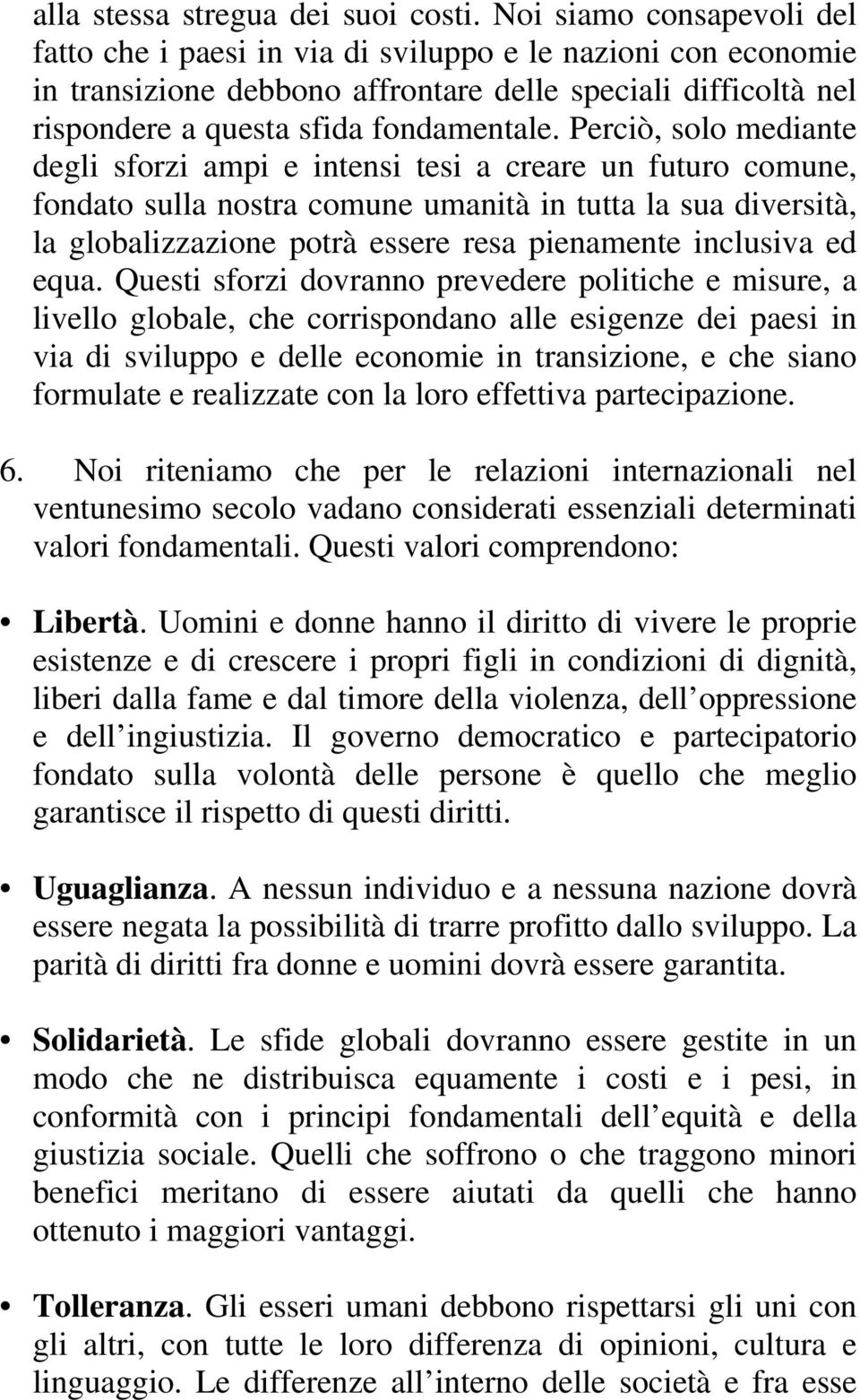 alla stessa stregua dei suoi costi. Noi siamo consapevoli del fatto che i paesi in via di sviluppo e le nazioni con economie in transizione debbono affrontare delle speciali difficoltà nel rispondere a questa sfida fondamentale. Perciò, solo mediante degli sforzi ampi e intensi tesi a creare un futuro comune, fondato sulla nostra comune umanità in tutta la sua diversità, la globalizzazione potrà essere resa pienamente inclusiva ed equa. Questi sforzi dovranno prevedere politiche e misure, a livello globale, che corrispondano alle esigenze dei paesi in via di sviluppo e delle economie in transizione, e che siano formulate e realizzate con la loro effettiva partecipazione.

6. Noi riteniamo che per le relazioni internazionali nel ventunesimo secolo vadano considerati essenziali determinati valori fondamentali. Questi valori comprendono:

• Libertà. Uomini e donne hanno il diritto di vivere le proprie esistenze e di crescere i propri figli in condizioni di dignità, liberi dalla fame e dal timore della violenza, dell oppressione e dell ingiustizia. Il governo democratico e partecipatorio fondato sulla volontà delle persone è quello che meglio garantisce il rispetto di questi diritti.

• Uguaglianza. A nessun individuo e a nessuna nazione dovrà essere negata la possibilità di trarre profitto dallo sviluppo. La parità di diritti fra donne e uomini dovrà essere garantita.

• Solidarietà. Le sfide globali dovranno essere gestite in un modo che ne distribuisca equamente i costi e i pesi, in conformità con i principi fondamentali dell equità e della giustizia sociale. Quelli che soffrono o che traggono minori benefici meritano di essere aiutati da quelli che hanno ottenuto i maggiori vantaggi.

• Tolleranza. Gli esseri umani debbono rispettarsi gli uni con gli altri, con tutte le loro differenza di opinioni, cultura e linguaggio. Le differenze all interno delle società e fra esse